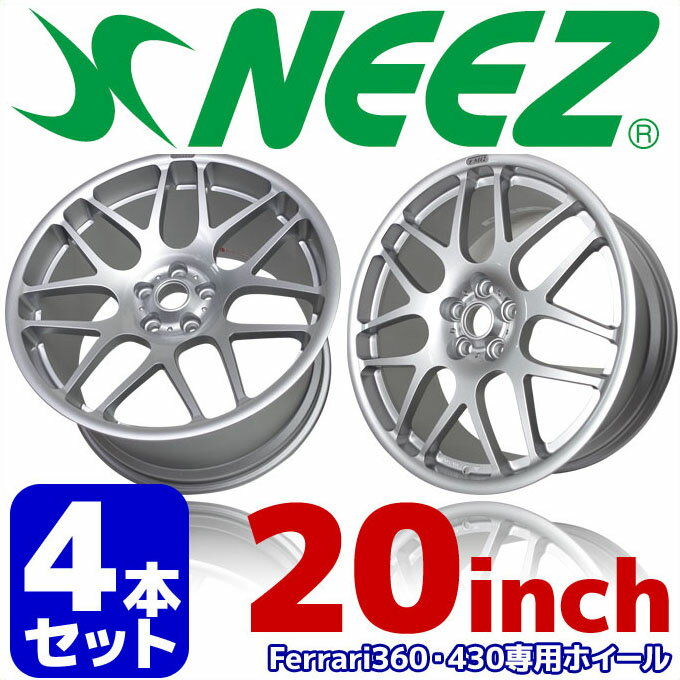 NEEZ®

4本セット

20inch

Ferrari360・430専用ホイール